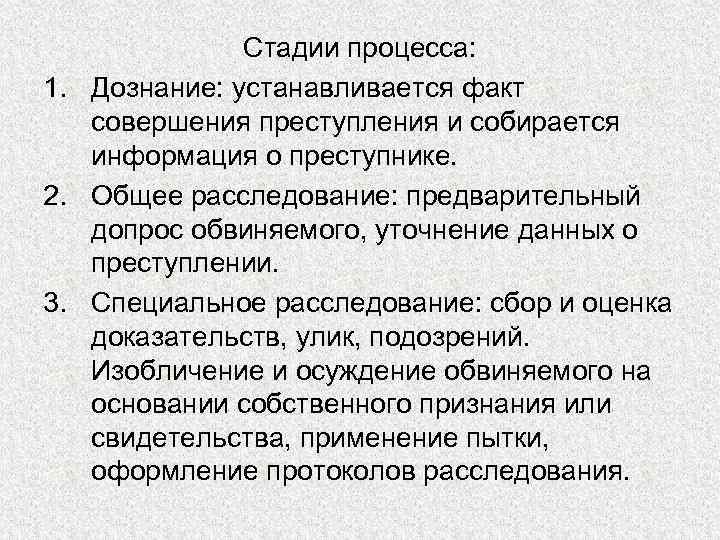 Стадии процесса:

1. Дознание: устанавливается факт совершения преступления и собирается информация о преступнике.
2. Общее расследование: предварительный допрос обвиняемого, уточнение данных о преступлении.
3. Специальное расследование: сбор и оценка доказательств, улик, подозрений. Изобличение и осуждение обвиняемого на основании собственного признания или свидетельства, применение пытки, оформление протоколов расследования.